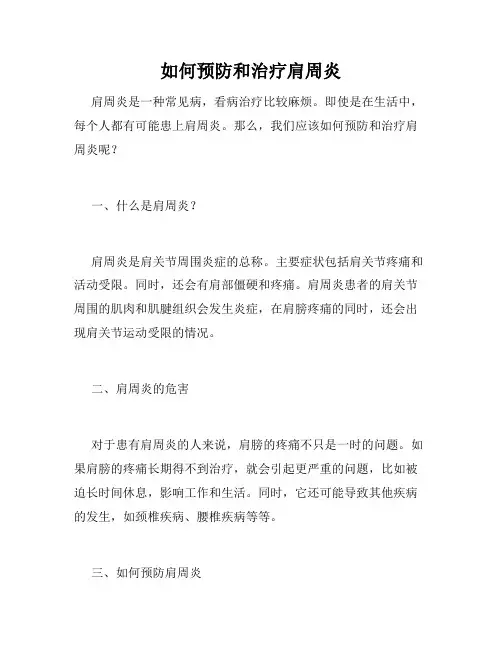 如何预防和治疗肩周炎

肩周炎是一种常见病，看病治疗比较麻烦。即使是在生活中，每个人都有可能患上肩周炎。那么，我们应该如何预防和治疗肩周炎呢？

一、什么是肩周炎？

肩周炎是肩关节周围炎症的总称。主要症状包括肩关节疼痛和活动受限。同时，还会有肩部僵硬和疼痛。肩周炎患者的肩关节周围的肌肉和肌腱组织会发生炎症，在肩膀疼痛的同时，还会出现肩关节运动受限的情况。

二、肩周炎的危害

对于患有肩周炎的人来说，肩膀的疼痛不只是一时的问题。如果肩膀的疼痛长期得不到治疗，就会引起更严重的问题，比如被迫长时间休息，影响工作和生活。同时，它还可能导致其他疾病的发生，如颈椎疾病、腰椎疾病等等。

三、如何预防肩周炎